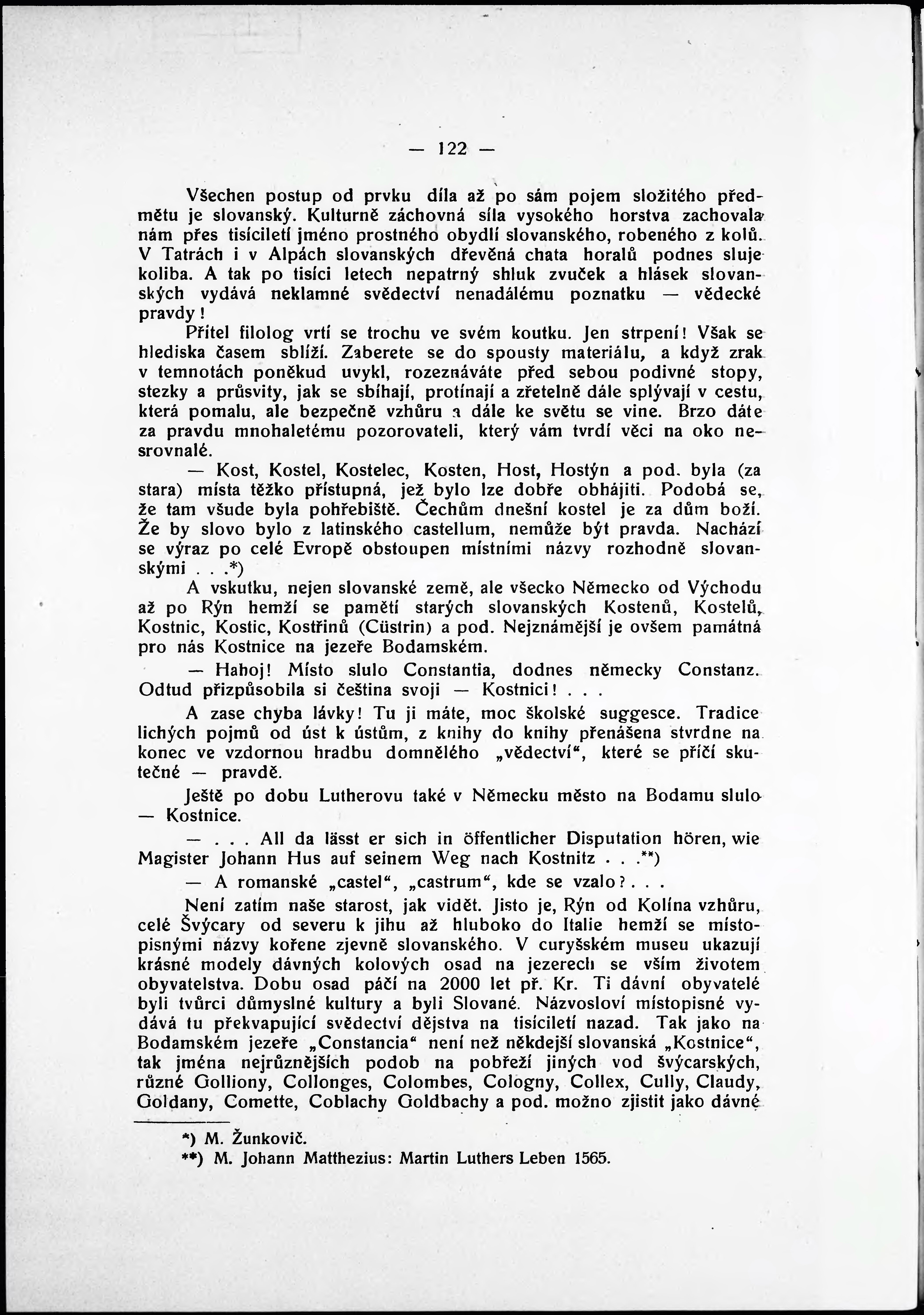 — 122 —

Všechen postup od prvku díla až po sám pojem složitého předmětu je slovanský. Kulturně záchovná síla vysokého horstva zachovala nám přes tisíciletí jméno prostného obydlí slovanského, robeného z kolů. V Tatrách i v Alpách slovanských dřevěná chata horalů podnes sluje koliba. A tak po tisíci letech nepatrný shluk zvuček a hlásek slovanských vydává neklamné svědectví nenadálému poznatku — vědecké pravdy!

Přítel filolog vrtí se trochu ve svém koutku. Jen strpení! Však se hlediska časem sblíží. Zaberete se do spousty materiálu, a když zrak v temnotách poněkud uvykl, rozeznáváte před sebou podivné stopy, stezky a průsvity, jak se sbíhají, protínají a zřetelně dále splývají v cestu, která pomalu, ale bezpečně vzhůru a dále ke světu se vine. Brzo dáte za pravdu mnohaletému pozorovateli, který vám tvrdí věci na oko nesrovnalé.

— Kost, Kostel, Kostelec, Kosten, Host, Hostýn a pod. byla (za stara) místa těžko přístupná, jež bylo lze dobře obhájiti. Podobá se, že tam všude byla pohřebiště. Čechům dnešní kostel je za dům boží. Že by slovo bylo z latinského castellum, nemůže být pravda. Nachází se výraz po celé Evropě obstoupen místními názvy rozhodně slovanskými . . .*)

A vskutku, nejen slovanské země, ale všecko Německo od Východu až po Rýn hemží se pamětí starých slovanských Kostenů, Kostelů, Kostnic, Kostic, Kostřinů (Cüstrin) a pod. Nejznámější je ovšem památná pro nás Kostnice na jezeře Bodamském.

— Hahoj! Místo slulo Constantia, dodnes německy Constanz. Odtud přizpůsobila si čeština svoji — Kostnici! . . .

A zase chyba lávky! Tu ji máte, moc školské suggesce. Tradice lichých pojmů od úst k ústům, z knihy do knihy přenášena stvrdne na konec ve vzdornou hradbu domnělého „vědectví“, které se příčí skutečné — pravdě.

Ještě po dobu Lutherovu také v Německu město na Bodamu slulo — Kostnice.

— . . . All da lässt er sich in öffentlicher Disputation hören, wie Magister Johann Hus auf seinem Weg nach Kostnitz . . .**)

— A romanské „castel“, „castrum“, kde se vzalo? . . .

Není zatím naše starost, jak vidět. Jisto je, Rýn od Kolína vzhůru, celé Švýcary od severu k jihu až hluboko do Italie hemží se místopisnými názvy kořene zjevně slovanského. V curyšském museu ukazují krásné modely dávných kolových osad na jezerech se vším životem obyvatelstva. Dobu osad páčí na 2000 let př. Kr. Ti dávní obyvatelé byli tvůrci důmyslné kultury a byli Slované. Názvosloví místopisné vydává tu překvapující svědectví dějstva na tisíciletí nazad. Tak jako na Bodamském jezeře „Constancia“ není než někdejší slovanská „Kostnice“, tak jména nejrůznějších podob na pobřeží jiných vod švýcarských, různé Golliony, Collonges, Colombes, Cologny, Collex, Cully, Claudy, Goldany, Comette, Coblachy Goldbachy a pod. možno zjistit jako dávné

*) M. Žunkovič.
**) M. Johann Matthezius: Martin Luthers Leben 1565.